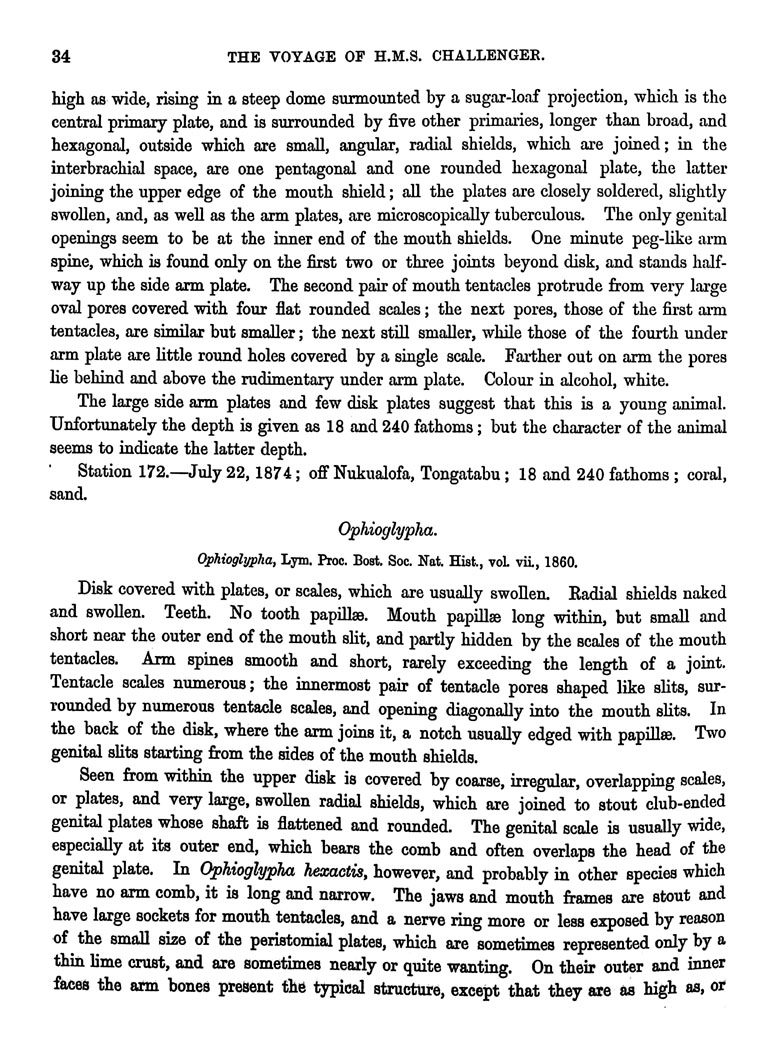 34 THE VOYAGE OF H.M.S. CHALLENGER.

high as wide, rising in a steep dome surmounted by a sugar-loaf projection, which is the central primary plate, and is surrounded by five other primaries, longer than broad, and hexagonal, outside which are small, angular, radial shields, which are joined; in the interbrachial space, are one pentagonal and one rounded hexagonal plate, the latter joining the upper edge of the mouth shield; all the plates are closely soldered, slightly swollen, and, as well as the arm plates, are microscopically tuberculous. The only genital openings seem to be at the inner end of the mouth shields. One minute peg-like arm spine, which is found only on the first two or three joints beyond disk, and stands halfway up the side arm plate. The second pair of mouth tentacles protrude from very large oval pores covered with four flat rounded scales; the next pores, those of the first arm tentacles, are similar but smaller; the next still smaller, while those of the fourth under arm plate are little round holes covered by a single scale. Farther out on arm the pores lie behind and above the rudimentary under arm plate. Colour in alcohol, white.

The large side arm plates and few disk plates suggest that this is a young animal. Unfortunately the depth is given as 18 and 240 fathoms; but the character of the animal seems to indicate the latter depth.

Station 172.—July 22, 1874; off Nukualofa, Tongatabu; 18 and 240 fathoms; coral, sand.

Ophioglypha.

Ophioglypha, Lym. Proc. Bost. Soc. Nat. Hist., vol. vii., 1860.

Disk covered with plates, or scales, which are usually swollen. Radial shields naked and swollen. Teeth. No tooth papillæ. Mouth papillæ long within, but small and short near the outer end of the mouth slit, and partly hidden by the scales of the mouth tentacles. Arm spines smooth and short, rarely exceeding the length of a joint. Tentacle scales numerous; the innermost pair of tentacle pores shaped like slits, surrounded by numerous tentacle scales, and opening diagonally into the mouth slits. In the back of the disk, where the arm joins it, a notch usually edged with papillæ. Two genital slits starting from the sides of the mouth shields.

Seen from within the upper disk is covered by coarse, irregular, overlapping scales, or plates, and very large, swollen radial shields, which are joined to stout club-ended genital plates whose shaft is flattened and rounded. The genital scale is usually wide, especially at its outer end, which bears the comb and often overlaps the head of the genital plate. In Ophioglypha hexactis, however, and probably in other species which have no arm comb, it is long and narrow. The jaws and mouth frames are stout and have large sockets for mouth tentacles, and a nerve ring more or less exposed by reason of the small size of the peristomial plates, which are sometimes represented only by a thin lime crust, and are sometimes nearly or quite wanting. On their outer and inner faces the arm bones present the typical structure, except that they are as high as, or